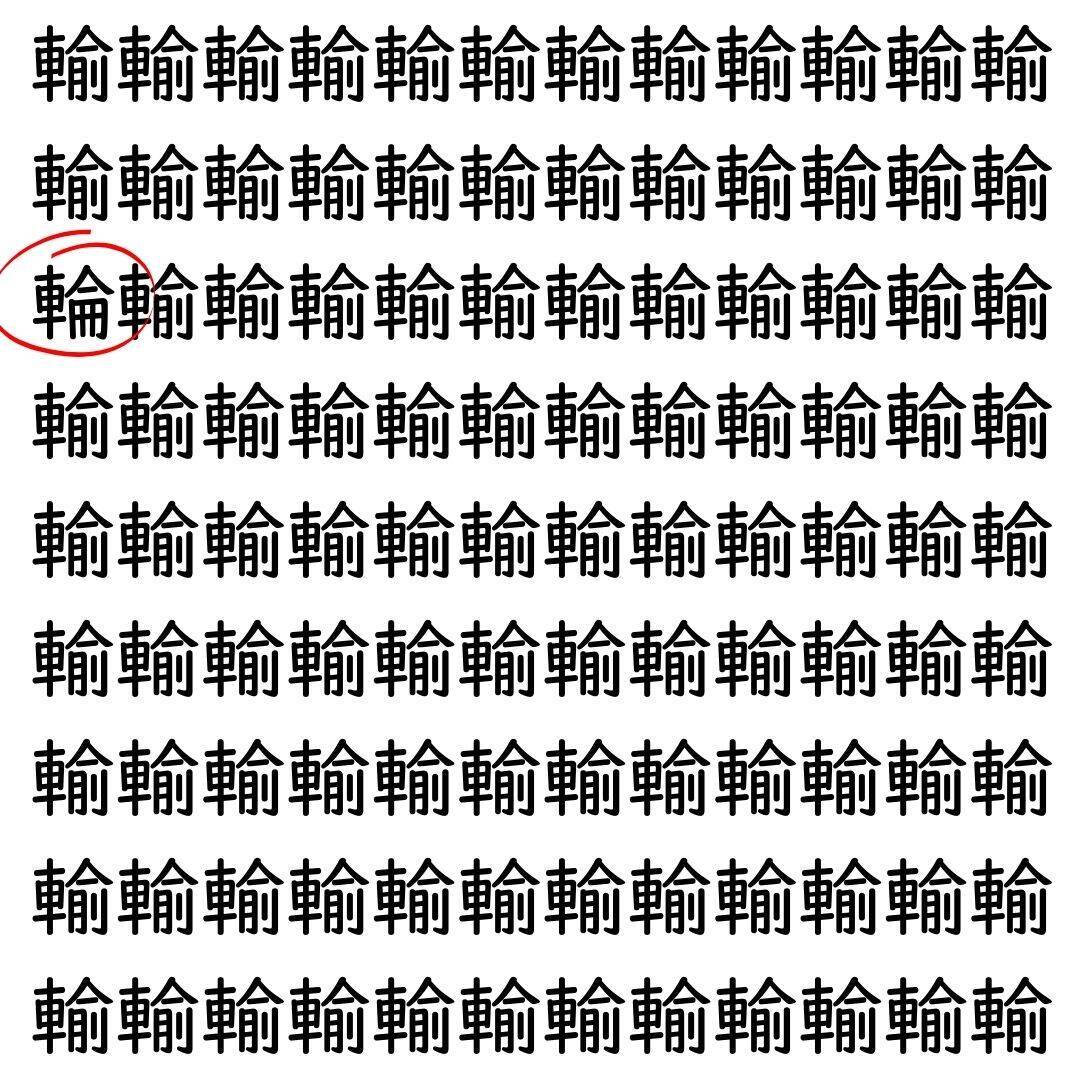 輸輸輸輸輸輸輸輸輸輸輸輸
輸輸輸輸輸輸輸輸輸輸輸輸
輪輸輸輸輸輸輸輸輸輸輸輸
輸輸輸輸輸輸輸輸輸輸輸輸
輸輸輸輸輸輸輸輸輸輸輸輸
輸輸輸輸輸輸輸輸輸輸輸輸
輸輸輸輸輸輸輸輸輸輸輸輸
輸輸輸輸輸輸輸輸輸輸輸輸
輸輸輸輸輸輸輸輸輸輸輸輸